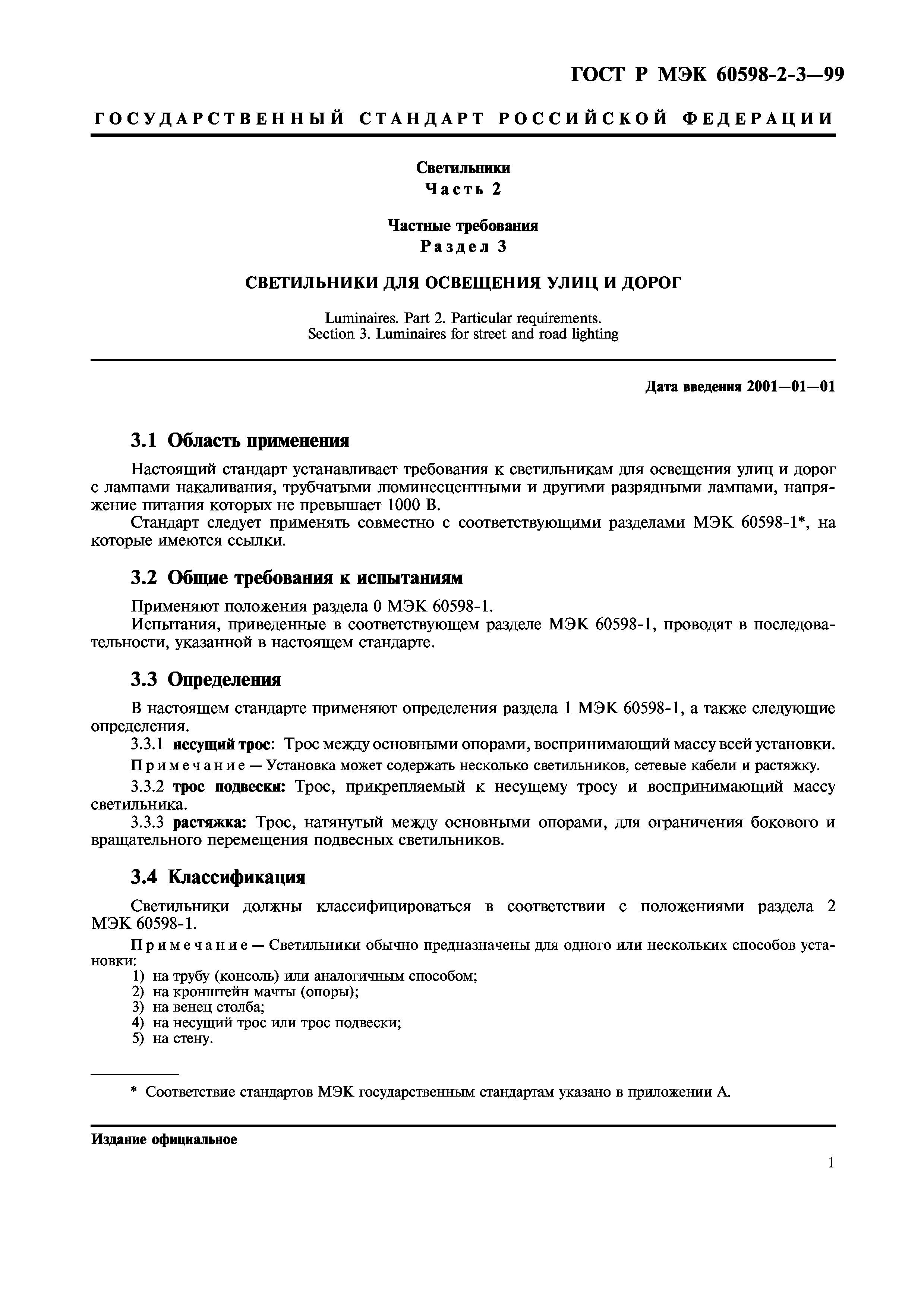 ГОСТ Р МЭК 60598-2-3—99

ГОСУДАРСТВЕННЫЙ СТАНДАРТ РОССИЙСКОЙ ФЕДЕРАЦИИ

Светильники
Часть 2

Частные требования
Раздел 3

СВЕТИЛЬНИКИ ДЛЯ ОСВЕЩЕНИЯ УЛИЦ И ДОРОГ

Luminaires. Part 2. Particular requirements.
Section 3. Luminaires for street and road lighting

Дата введения 2001—01—01

3.1 Область применения

Настоящий стандарт устанавливает требования к светильникам для освещения улиц и дорог с лампами накаливания, трубчатыми люминесцентными и другими разрядными лампами, напряжение питания которых не превышает 1000 В.

Стандарт следует применять совместно с соответствующими разделами МЭК 60598-1*, на которые имеются ссылки.

3.2 Общие требования к испытаниям

Применяют положения раздела 0 МЭК 60598-1.

Испытания, приведенные в соответствующем разделе МЭК 60598-1, проводят в последовательности, указанной в настоящем стандарте.

3.3 Определения

В настоящем стандарте применяют определения раздела 1 МЭК 60598-1, а также следующие определения.

3.3.1 несущий трос: Трос между основными опорами, воспринимающий массу всей установки.

Примечание — Установка может содержать несколько светильников, сетевые кабели и растяжку.

3.3.2 трос подвески: Трос, прикрепляемый к несущему тросу и воспринимающий массу светильника.

3.3.3 растяжка: Трос, натянутый между основными опорами, для ограничения бокового и вращательного перемещения подвесных светильников.

3.4 Классификация

Светильники должны классифицироваться в соответствии с положениями раздела 2 МЭК 60598-1.

Примечание — Светильники обычно предназначены для одного или нескольких способов установки:
1) на трубу (консоль) или аналогичным способом;
2) на кронштейн мачты (опоры);
3) на венец столба;
4) на несущий трос или трос подвески;
5) на стену.

* Соответствие стандартов МЭК государственным стандартам указано в приложении А.

Издание официальное

1